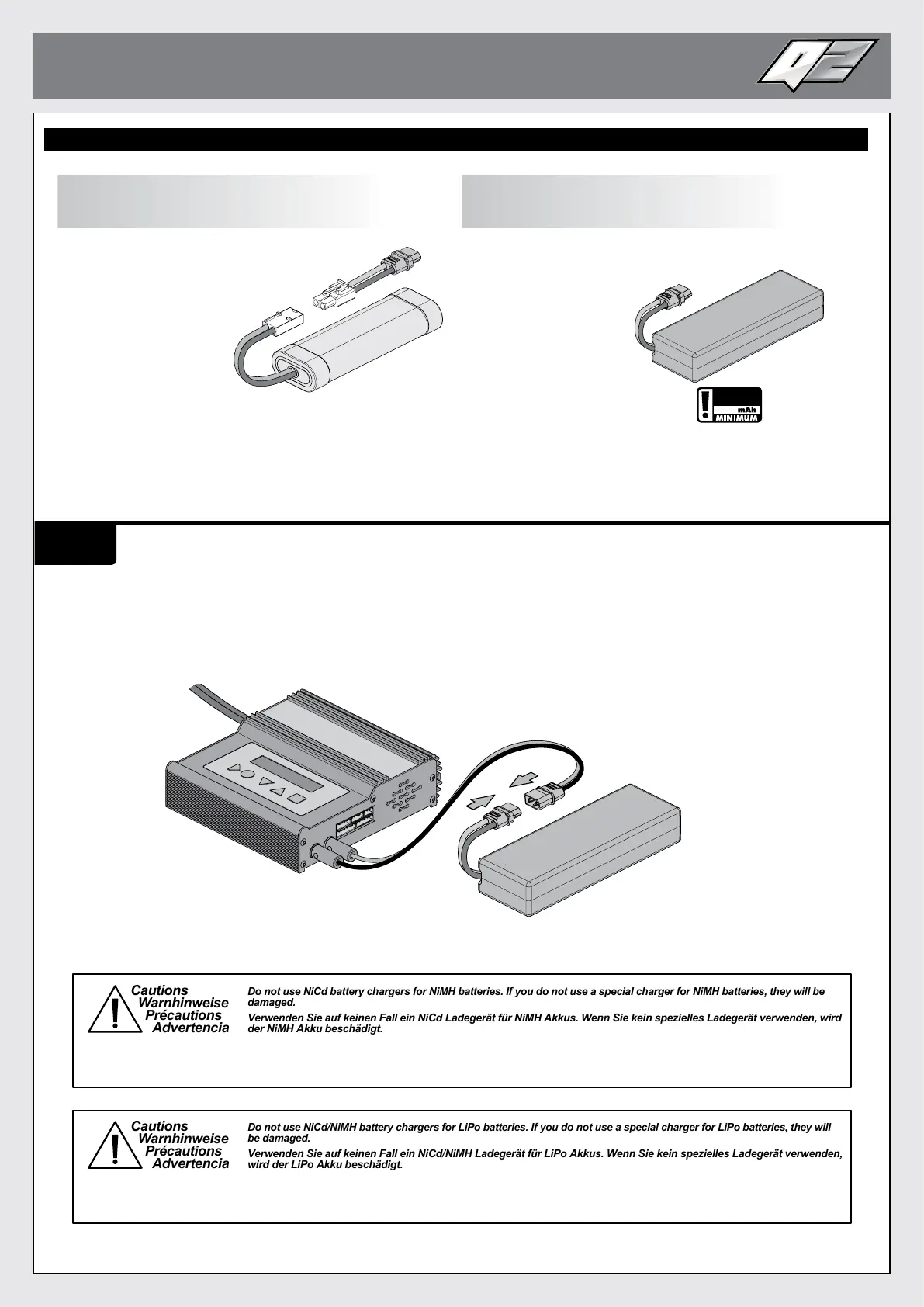 mAh
MINIMUM

Cautions
Warnhinweise
Précautions
Advertencia

Do not use NiCd battery chargers for NiMH batteries. If you do not use a special charger for NiMH batteries, they will be damaged.

Verwenden Sie auf keinen Fall ein NiCd Ladegerät für NiMH Akkus. Wenn Sie kein spezielles Ladegerät verwenden, wird der NiMH Akku beschädigt.

Cautions
Warnhinweise
Précautions
Advertencia

Do not use NiCd/NiMH battery chargers for LiPo batteries. If you do not use a special charger for LiPo batteries, they will be damaged.

Verwenden Sie auf keinen Fall ein NiCd/NiMH Ladegerät für LiPo Akkus. Wenn Sie kein spezielles Ladegerät verwenden, wird der LiPo Akku beschädigt.